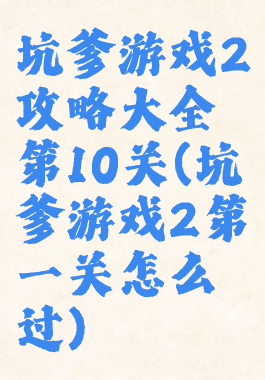 坑爹游戏2攻略大全第10关(坑爹游戏2第一关怎么过)